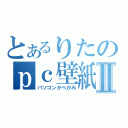 とあるりたの
ｐｃ壁紙Ⅱ
パソコンかべがみ